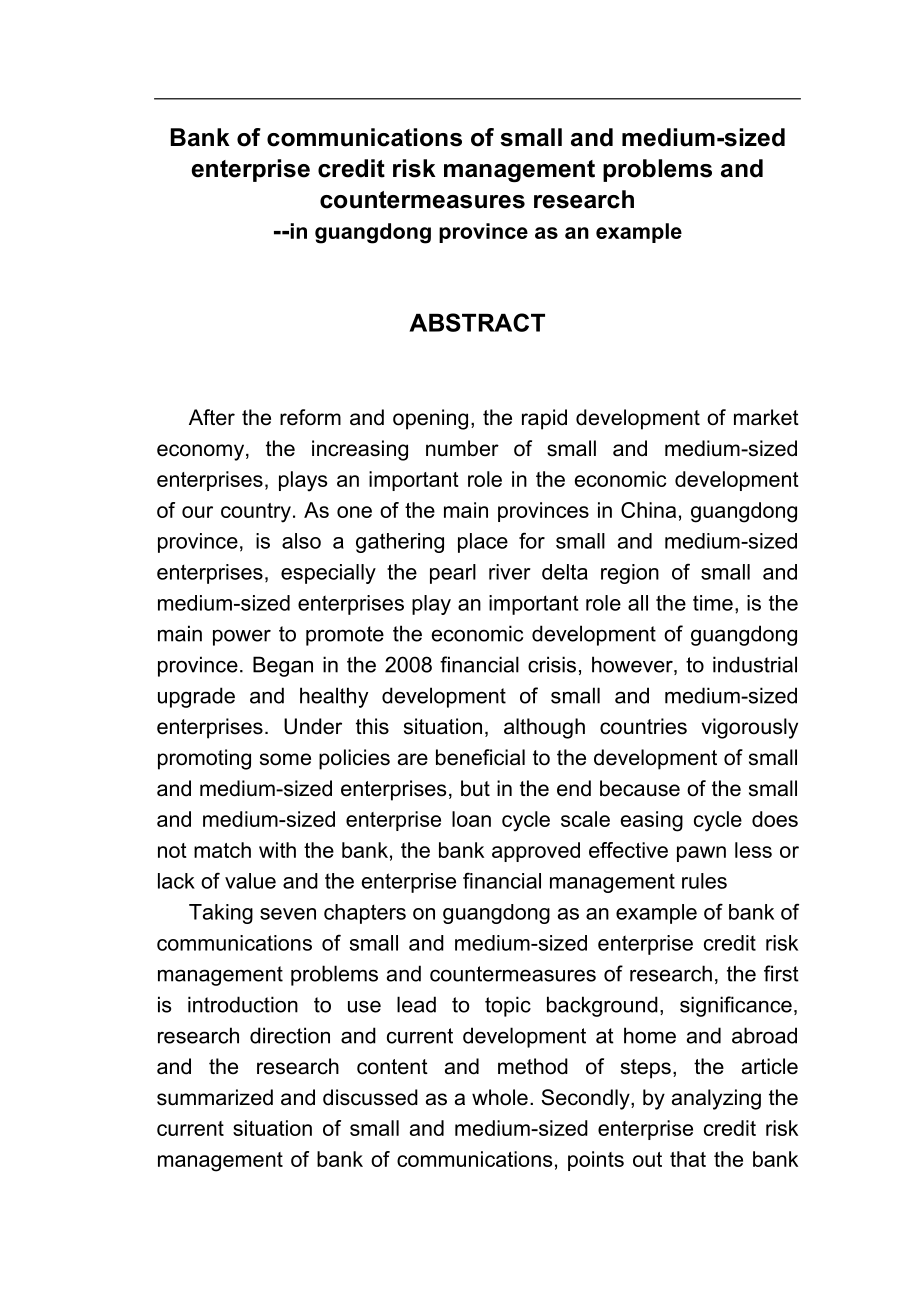 Bank of communications of small and medium-sized enterprise credit risk management problems and countermeasures research
--in guangdong province as an example

ABSTRACT

After the reform and opening, the rapid development of market economy, the increasing number of small and medium-sized enterprises, plays an important role in the economic development of our country. As one of the main provinces in China, guangdong province, is also a gathering place for small and medium-sized enterprises, especially the pearl river delta region of small and medium-sized enterprises play an important role all the time, is the main power to promote the economic development of guangdong province. Began in the 2008 financial crisis, however, to industrial upgrade and healthy development of small and medium-sized enterprises. Under this situation, although countries vigorously promoting some policies are beneficial to the development of small and medium-sized enterprises, but in the end because of the small and medium-sized enterprise loan cycle scale easing cycle does not match with the bank, the bank approved effective pawn less or lack of value and the enterprise financial management rules

Taking seven chapters on guangdong as an example of bank of communications of small and medium-sized enterprise credit risk management problems and countermeasures of research, the first is introduction to use lead to topic background, significance, research direction and current development at home and abroad and the research content and method of steps, the article summarized and discussed as a whole. Secondly, by analyzing the current situation of small and medium-sized enterprise credit risk management of bank of communications, points out that the bank